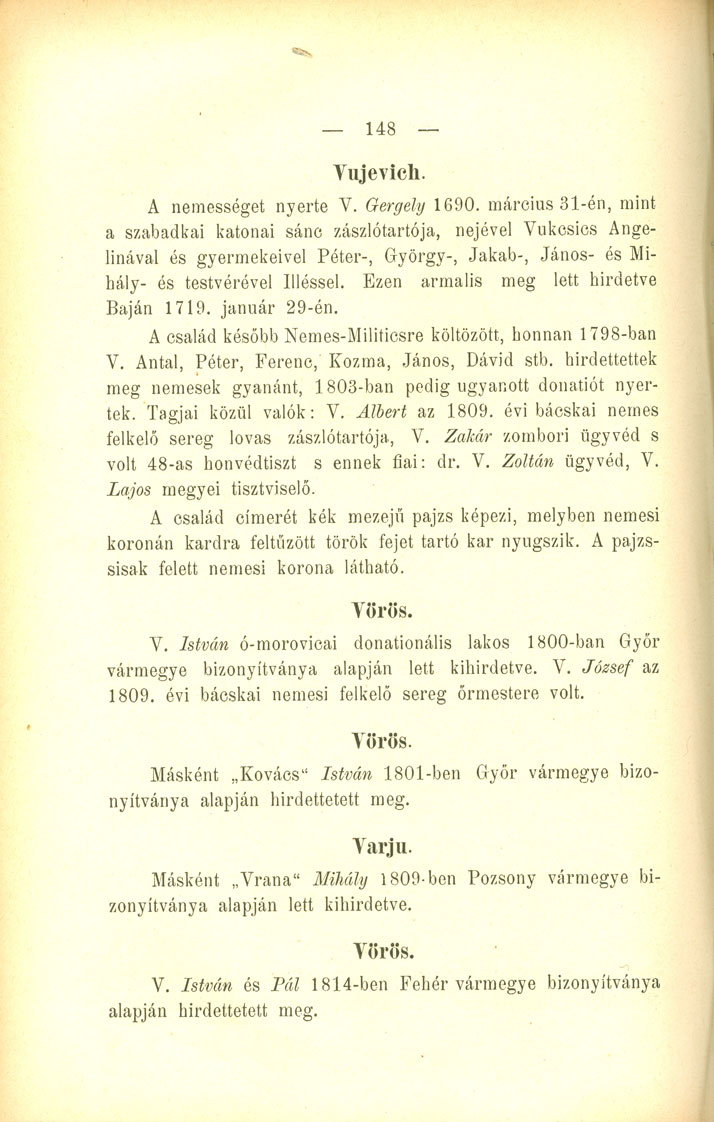 — 148 —

Vujevich.

A nemességet nyerte V. Gergely 1690. március 31-én, mint a szabadkai katonai sánc zászlótartója, nejével Vukcsics Angelinával és gyermekeivel Péter-, György-, Jakab-, János- és Mihály- és testvérével Illéssel. Ezen armalis meg lett hirdetve Baján 1719. január 29-én.

A család később Nemes-Militicsre költözött, honnan 1798-ban V. Antal, Péter, Ferenc, Kozma, János, Dávid stb. hirdettettek meg nemesek gyanánt, 1803-ban pedig ugyanott donatiót nyertek. Tagjai közül valók: V. Albert az 1809. évi bácskai nemes felkelő sereg lovas zászlótartója, V. Zakár zombori ügyvéd s volt 48-as honvédtiszt s ennek fiai: dr. V. Zoltán ügyvéd, V. Lajos megyei tisztviselő.

A család címerét kék mezejű pajzs képezi, melyben nemesi koronán kardra feltűzött török fejet tartó kar nyugszik. A pajzssisak felett nemesi korona látható.

Vörös.

V. István ó-morovicai donationális lakos 1800-ban Győr vármegye bizonyítványa alapján lett kihirdetve. V. József az 1809. évi bácskai nemesi felkelő sereg őrmestere volt.

Vörös.

Másként „Kovács“ István 1801-ben Győr vármegye bizonyítványa alapján hirdettetett meg.

Varju.

Másként „Vrana“ Mihály 1809-ben Pozsony vármegye bizonyítványa alapján lett kihirdetve.

Vörös.

V. István és Pál 1814-ben Fehér vármegye bizonyítványa alapján hirdettetett meg.